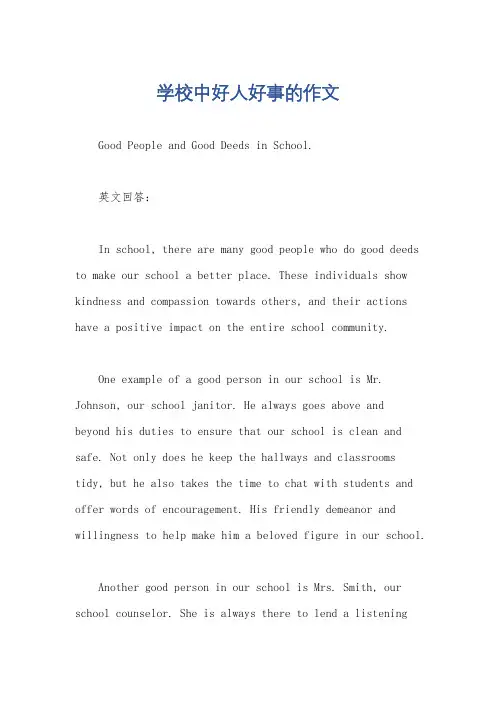 学校中好人好事的作文

Good People and Good Deeds in School.

英文回答：

In school, there are many good people who do good deeds to make our school a better place. These individuals show kindness and compassion towards others, and their actions have a positive impact on the entire school community.

One example of a good person in our school is Mr. Johnson, our school janitor. He always goes above and beyond his duties to ensure that our school is clean and safe. Not only does he keep the hallways and classrooms tidy, but he also takes the time to chat with students and offer words of encouragement. His friendly demeanor and willingness to help make him a beloved figure in our school.

Another good person in our school is Mrs. Smith, our school counselor. She is always there to lend a listening